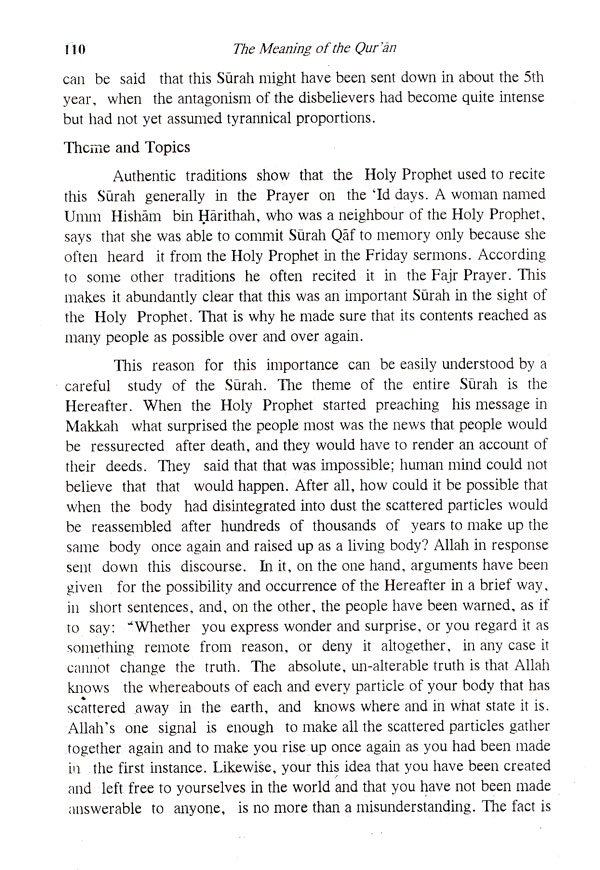 110 The Meaning of the Qur'ān

can be said that this Sūrah might have been sent down in about the 5th year, when the antagonism of the disbelievers had become quite intense but had not yet assumed tyrannical proportions.

Theme and Topics

Authentic traditions show that the Holy Prophet used to recite this Sūrah generally in the Prayer on the 'Id days. A woman named Umm Hishām bin Ḥārithah, who was a neighbour of the Holy Prophet, says that she was able to commit Sūrah Qāf to memory only because she often heard it from the Holy Prophet in the Friday sermons. According to some other traditions he often recited it in the Fajr Prayer. This makes it abundantly clear that this was an important Sūrah in the sight of the Holy Prophet. That is why he made sure that its contents reached as many people as possible over and over again.

This reason for this importance can be easily understood by a careful study of the Sūrah. The theme of the entire Sūrah is the Hereafter. When the Holy Prophet started preaching his message in Makkah what surprised the people most was the news that people would be ressurected after death, and they would have to render an account of their deeds. They said that that was impossible; human mind could not believe that that would happen. After all, how could it be possible that when the body had disintegrated into dust the scattered particles would be reassembled after hundreds of thousands of years to make up the same body once again and raised up as a living body? Allah in response sent down this discourse. In it, on the one hand, arguments have been given for the possibility and occurrence of the Hereafter in a brief way, in short sentences, and, on the other, the people have been warned, as if to say: "Whether you express wonder and surprise, or you regard it as something remote from reason, or deny it altogether, in any case it cannot change the truth. The absolute, un-alterable truth is that Allah knows the whereabouts of each and every particle of your body that has scattered away in the earth, and knows where and in what state it is. Allah's one signal is enough to make all the scattered particles gather together again and to make you rise up once again as you had been made in the first instance. Likewise, your this idea that you have been created and left free to yourselves in the world and that you have not been made answerable to anyone, is no more than a misunderstanding. The fact is